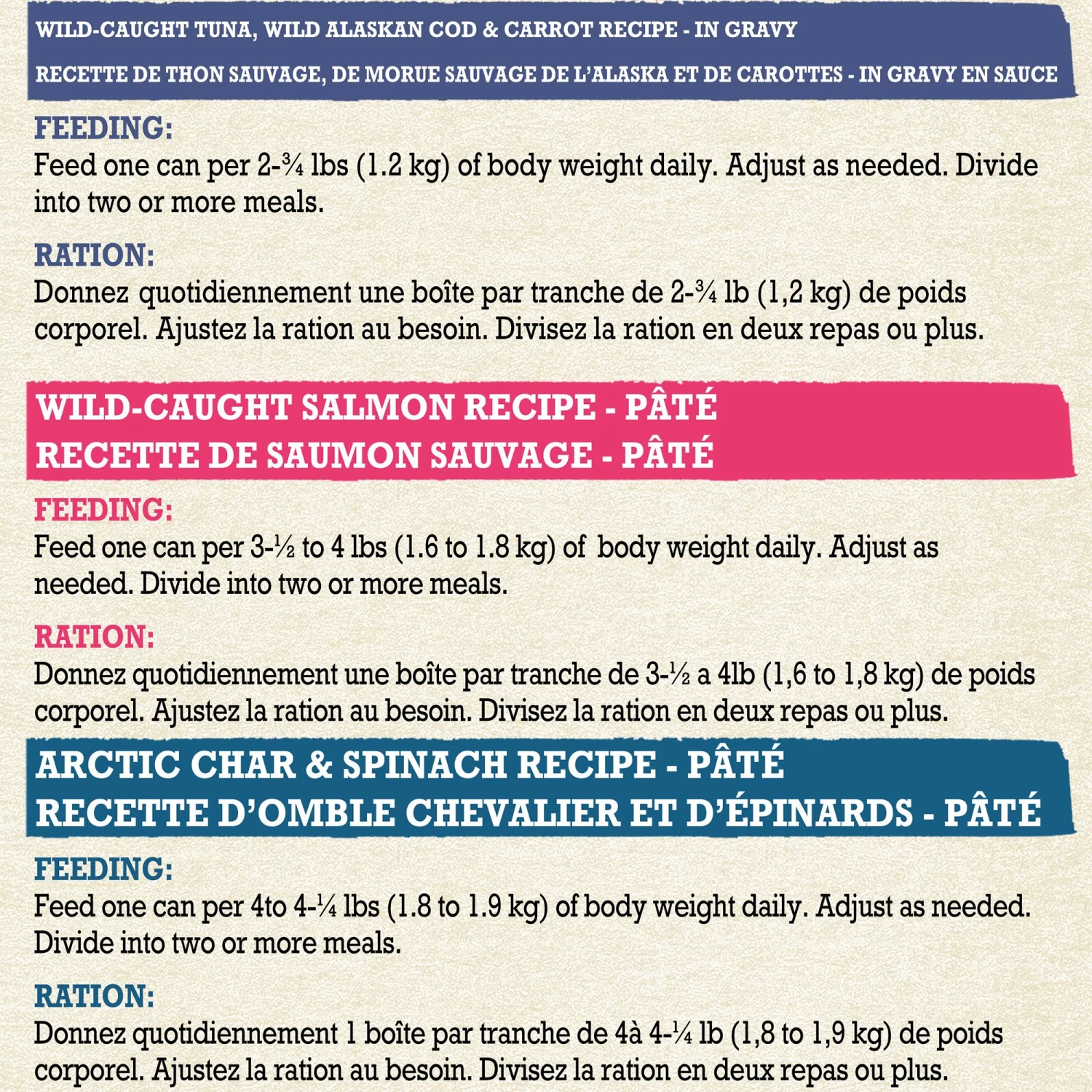 WILD-CAUGHT TUNA, WILD ALASKAN COD & CARROT RECIPE - IN GRAVY
RECETTE DE THON SAUVAGE, DE MORUE SAUVAGE DE L'ALASKA ET DE CAROTTES - IN GRAVY EN SAUCE

FEEDING:
Feed one can per 2-¾ lbs (1.2 kg) of body weight daily. Adjust as needed. Divide into two or more meals.

RATION:
Donnez quotidiennement une boîte par tranche de 2-¾ lb (1,2 kg) de poids corporel. Ajustez la ration au besoin. Divisez la ration en deux repas ou plus.

WILD-CAUGHT SALMON RECIPE - PÂTÉ
RECETTE DE SAUMON SAUVAGE - PÂTÉ

FEEDING:
Feed one can per 3-½ to 4 lbs (1.6 to 1.8 kg) of body weight daily. Adjust as needed. Divide into two or more meals.

RATION:
Donnez quotidiennement une boîte par tranche de 3-½ a 4lb (1,6 to 1,8 kg) de poids corporel. Ajustez la ration au besoin. Divisez la ration en deux repas ou plus.

ARCTIC CHAR & SPINACH RECIPE - PÂTÉ
RECETTE D'OMBLE CHEVALIER ET D'ÉPINARDS - PÂTÉ

FEEDING:
Feed one can per 4to 4-¼ lbs (1.8 to 1.9 kg) of body weight daily. Adjust as needed. Divide into two or more meals.

RATION:
Donnez quotidiennement 1 boîte par tranche de 4à 4-¼ lb (1,8 to 1,9 kg) de poids corporel. Ajustez la ration au besoin. Divisez la ration en deux repas ou plus.